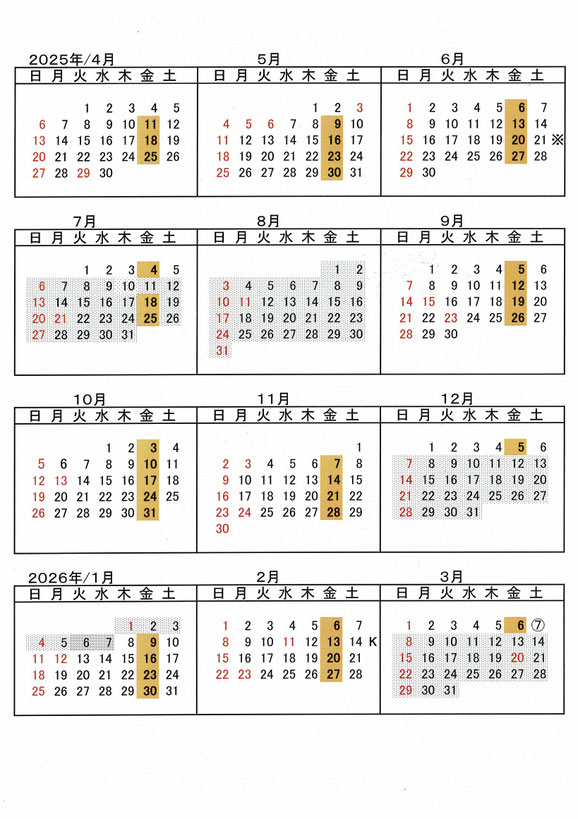 2025年/4月

| 日 | 月 | 火 | 水 | 木 | 金 | 土 |
|---|---|---|---|---|---|---|
| | | 1 | 2 | 3 | 4 | 5 |
| 6 | 7 | 8 | 9 | 10 | 11 | 12 |
| 13 | 14 | 15 | 16 | 17 | 18 | 19 |
| 20 | 21 | 22 | 23 | 24 | 25 | 26 |
| 27 | 28 | 29 | 30 | | | |

5月

| 日 | 月 | 火 | 水 | 木 | 金 | 土 |
|---|---|---|---|---|---|---|
| | | | | 1 | 2 | 3 |
| 4 | 5 | 6 | 7 | 8 | 9 | 10 |
| 11 | 12 | 13 | 14 | 15 | 16 | 17 |
| 18 | 19 | 20 | 21 | 22 | 23 | 24 |
| 25 | 26 | 27 | 28 | 29 | 30 | 31 |

6月

| 日 | 月 | 火 | 水 | 木 | 金 | 土 |
|---|---|---|---|---|---|---|
| 1 | 2 | 3 | 4 | 5 | 6 | 7 |
| 8 | 9 | 10 | 11 | 12 | 13 | 14 |
| 15 | 16 | 17 | 18 | 19 | 20 | 21 ※ |
| 22 | 23 | 24 | 25 | 26 | 27 | 28 |
| 29 | 30 | | | | | |

7月

| 日 | 月 | 火 | 水 | 木 | 金 | 土 |
|---|---|---|---|---|---|---|
| | | 1 | 2 | 3 | 4 | 5 |
| 6 | 7 | 8 | 9 | 10 | 11 | 12 |
| 13 | 14 | 15 | 16 | 17 | 18 | 19 |
| 20 | 21 | 22 | 23 | 24 | 25 | 26 |
| 27 | 28 | 29 | 30 | 31 | | |

8月

| 日 | 月 | 火 | 水 | 木 | 金 | 土 |
|---|---|---|---|---|---|---|
| | | | | | 1 | 2 |
| 3 | 4 | 5 | 6 | 7 | 8 | 9 |
| 10 | 11 | 12 | 13 | 14 | 15 | 16 |
| 17 | 18 | 19 | 20 | 21 | 22 | 23 |
| 24 | 25 | 26 | 27 | 28 | 29 | 30 |
| 31 | | | | | | |

9月

| 日 | 月 | 火 | 水 | 木 | 金 | 土 |
|---|---|---|---|---|---|---|
| | 1 | 2 | 3 | 4 | 5 | 6 |
| 7 | 8 | 9 | 10 | 11 | 12 | 13 |
| 14 | 15 | 16 | 17 | 18 | 19 | 20 |
| 21 | 22 | 23 | 24 | 25 | 26 | 27 |
| 28 | 29 | 30 | | | | |

10月

| 日 | 月 | 火 | 水 | 木 | 金 | 土 |
|---|---|---|---|---|---|---|
| | | | 1 | 2 | 3 | 4 |
| 5 | 6 | 7 | 8 | 9 | 10 | 11 |
| 12 | 13 | 14 | 15 | 16 | 17 | 18 |
| 19 | 20 | 21 | 22 | 23 | 24 | 25 |
| 26 | 27 | 28 | 29 | 30 | 31 | |

11月

| 日 | 月 | 火 | 水 | 木 | 金 | 土 |
|---|---|---|---|---|---|---|
| | | | | | | 1 |
| 2 | 3 | 4 | 5 | 6 | 7 | 8 |
| 9 | 10 | 11 | 12 | 13 | 14 | 15 |
| 16 | 17 | 18 | 19 | 20 | 21 | 22 |
| 23 | 24 | 25 | 26 | 27 | 28 | 29 |
| 30 | | | | | | |

12月

| 日 | 月 | 火 | 水 | 木 | 金 | 土 |
|---|---|---|---|---|---|---|
| | 1 | 2 | 3 | 4 | 5 | 6 |
| 7 | 8 | 9 | 10 | 11 | 12 | 13 |
| 14 | 15 | 16 | 17 | 18 | 19 | 20 |
| 21 | 22 | 23 | 24 | 25 | 26 | 27 |
| 28 | 29 | 30 | 31 | | | |

2026年/1月

| 日 | 月 | 火 | 水 | 木 | 金 | 土 |
|---|---|---|---|---|---|---|
| | | | | 1 | 2 | 3 |
| 4 | 5 | 6 | 7 | 8 | 9 | 10 |
| 11 | 12 | 13 | 14 | 15 | 16 | 17 |
| 18 | 19 | 20 | 21 | 22 | 23 | 24 |
| 25 | 26 | 27 | 28 | 29 | 30 | 31 |

2月

| 日 | 月 | 火 | 水 | 木 | 金 | 土 |
|---|---|---|---|---|---|---|
| 1 | 2 | 3 | 4 | 5 | 6 | 7 |
| 8 | 9 | 10 | 11 | 12 | 13 | 14 K |
| 15 | 16 | 17 | 18 | 19 | 20 | 21 |
| 22 | 23 | 24 | 25 | 26 | 27 | 28 |

3月

| 日 | 月 | 火 | 水 | 木 | 金 | 土 |
|---|---|---|---|---|---|---|
| 1 | 2 | 3 | 4 | 5 | 6 | ⑦ |
| 8 | 9 | 10 | 11 | 12 | 13 | 14 |
| 15 | 16 | 17 | 18 | 19 | 20 | 21 |
| 22 | 23 | 24 | 25 | 26 | 27 | 28 |
| 29 | 30 | 31 | | | | |